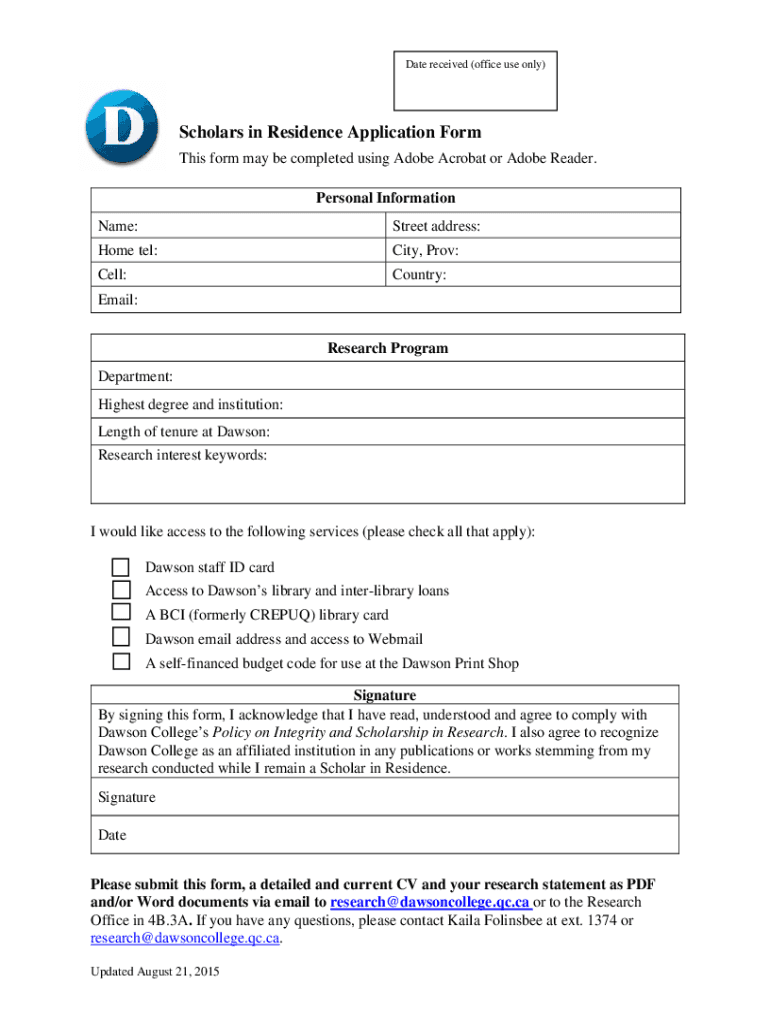 Date received (office use only)

D

Scholars in Residence Application Form

This form may be completed using Adobe Acrobat or Adobe Reader.

| Personal Information | |
|---|---|
| Name: | Street address: |
| Home tel: | City, Prov: |
| Cell: | Country: |
| Email: | |

| Research Program |
|---|
| Department: |
| Highest degree and institution: |
| Length of tenure at Dawson: |
| Research interest keywords: |

I would like access to the following services (please check all that apply):

Dawson staff ID card
Access to Dawson's library and inter-library loans
A BCI (formerly CREPUQ) library card
Dawson email address and access to Webmail
A self-financed budget code for use at the Dawson Print Shop

| Signature |
|---|
| By signing this form, I acknowledge that I have read, understood and agree to comply with Dawson College's Policy on Integrity and Scholarship in Research. I also agree to recognize Dawson College as an affiliated institution in any publications or works stemming from my research conducted while I remain a Scholar in Residence. |
| Signature |
| Date |

Please submit this form, a detailed and current CV and your research statement as PDF and/or Word documents via email to research@dawsoncollege.qc.ca or to the Research Office in 4B.3A. If you have any questions, please contact Kaila Folinsbee at ext. 1374 or research@dawsoncollege.qc.ca.

Updated August 21, 2015